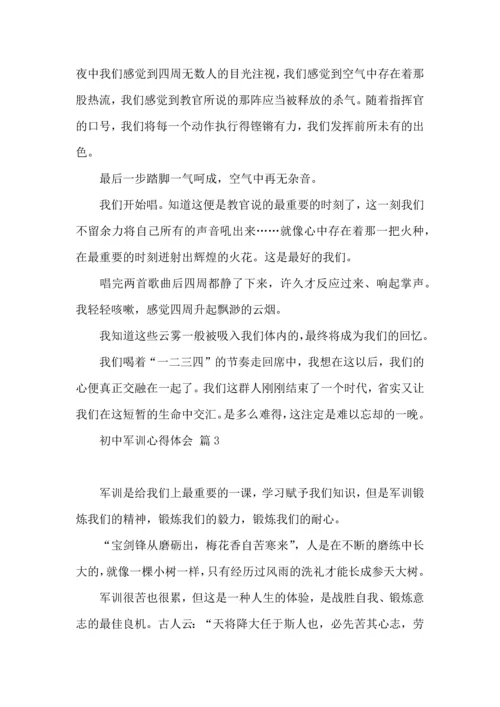 夜中我们感觉到四周无数人的目光注视，我们感觉到空气中存在着那股热流，我们感觉到教官所说的那阵应当被释放的杀气。随着指挥官的口号，我们将每一个动作执行得铿锵有力，我们发挥前所未有的出色。

最后一步踏脚一气呵成，空气中再无杂音。

我们开始唱。知道这便是教官说的最重要的时刻了，这一刻我们不留余力将自己所有的声音吼出来……就像心中存在着那一把火种，在最重要的时刻迸射出辉煌的火花。这是最好的我们。

唱完两首歌曲后四周都静了下来，许久才反应过来、响起掌声。我轻轻咳嗽，感觉四周升起飘渺的云烟。

我知道这些云雾一般被吸入我们体内的，最终将成为我们的回忆。

我们喝着“一二三四”的节奏走回席中，我想在这以后，我们的心便真正交融在一起了。我们这群人刚刚结束了一个时代，省实又让我们在这短暂的生命中交汇。是多么难得，这注定是难以忘却的一晚。

初中军训心得体会 篇3

军训是给我们上最重要的一课，学习赋予我们知识，但是军训锻炼我们的精神，锻炼我们的毅力，锻炼我们的耐心。

“宝剑锋从磨砺出，梅花香自苦寒来”，人是在不断的磨练中长大的，就像一棵小树一样，只有经历过风雨的洗礼才能长成参天大树。

军训很苦也很累，但这是一种人生的体验，是战胜自我、锻炼意志的最佳良机。古人云：“天将降大任于斯人也，必先苦其心志，劳